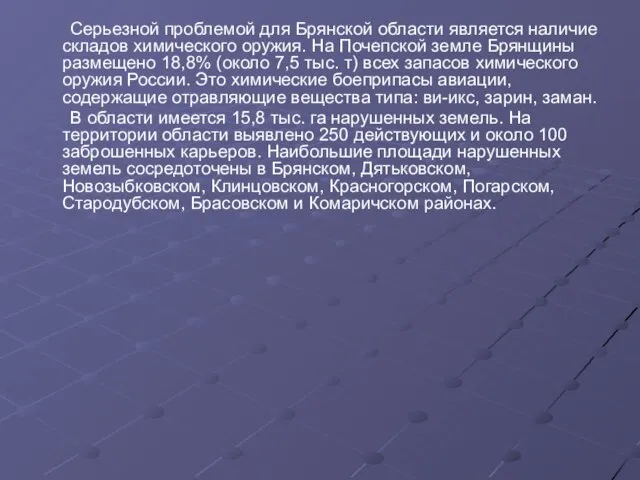 Серьезной проблемой для Брянской области является наличие складов химического оружия. На Почепской земле Брянщины размещено 18,8% (около 7,5 тыс. т) всех запасов химического оружия России. Это химические боеприпасы авиации, содержащие отравляющие вещества типа: ви-икс, зарин, заман.

В области имеется 15,8 тыс. га нарушенных земель. На территории области выявлено 250 действующих и около 100 заброшенных карьеров. Наибольшие площади нарушенных земель сосредоточены в Брянском, Дятьковском, Новозыбковском, Клинцовском, Красногорском, Погарском, Стародубском, Брасовском и Комаричском районах.